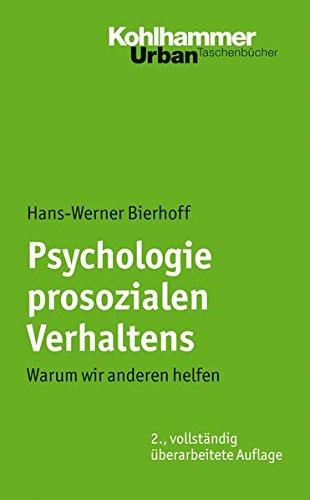 Kohlhammer
Urban Taschenbücher

Hans-Werner Bierhoff

Psychologie prosozialen Verhaltens

Warum wir anderen helfen

2., vollständig überarbeitete Auflage